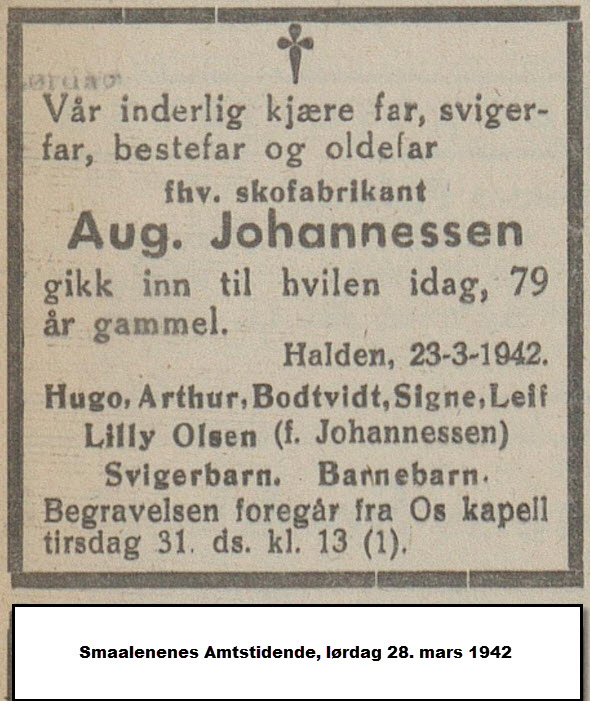 Vår inderlig kjære far, svigerfar, bestefar og oldefar

fhv. skofabrikant

Aug. Johannessen

gikk inn til hvilen idag, 79 år gammel.

Halden, 23-3-1942.

Hugo, Arthur, Bodtvidt, Signe, Leif
Lilly Olsen (f. Johannessen)
Svigerbarn. Barnebarn.

Begravelsen foregår fra Os kapell tirsdag 31. ds. kl. 13 (1).

Smaalenenes Amtstidende, lørdag 28. mars 1942